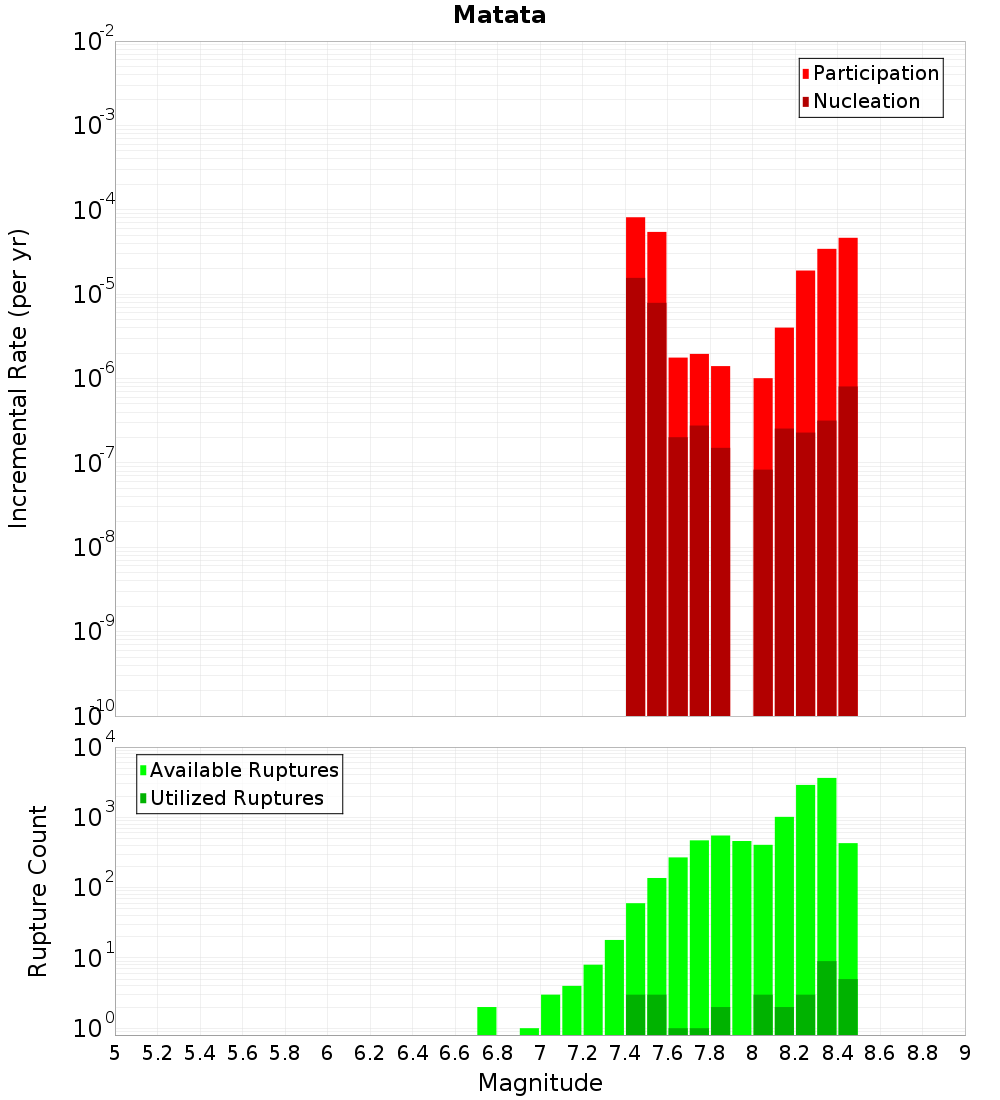 Matata

Participation
Nucleation

Incremental Rate (per yr)

$10^{-2}$
$10^{-3}$
$10^{-4}$
$10^{-5}$
$10^{-6}$
$10^{-7}$
$10^{-8}$
$10^{-9}$
$10^{-10}$

Available Ruptures
Utilized Ruptures

Rupture Count

$10^{4}$
$10^{3}$
$10^{2}$
$10^{1}$
$10^{0}$

5 5.2 5.4 5.6 5.8 6 6.2 6.4 6.6 6.8 7 7.2 7.4 7.6 7.8 8 8.2 8.4 8.6 8.8 9

Magnitude